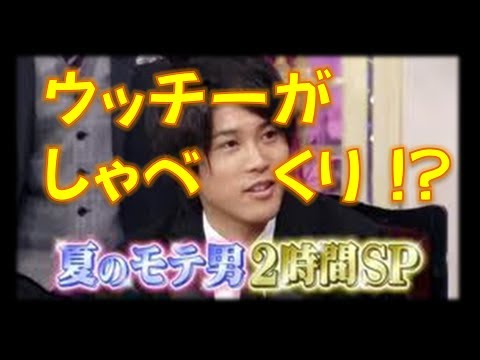 ウッチーが
しゃべくり!?

夏のモテ男 2時間SP